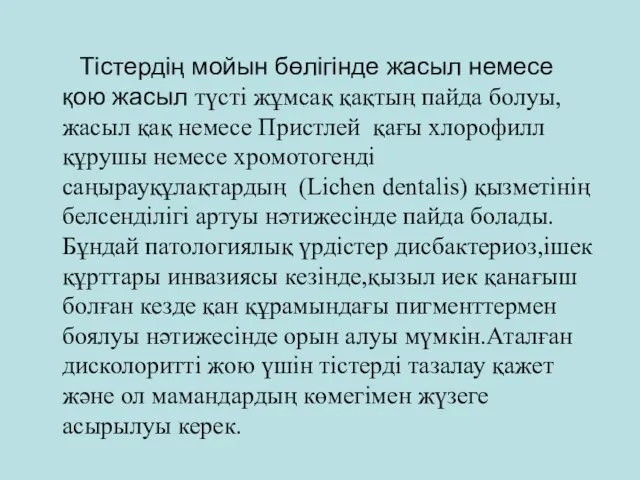 Тістердің мойын бөлігінде жасыл немесе қою жасыл түсті жұмсақ қақтың пайда болуы, жасыл қақ немесе Пристлей қағы хлорофилл құрушы немесе хромотогенді саңырауқұлақтардың (Lichen dentalis) қызметінің белсенділігі артуы нәтижесінде пайда болады. Бұндай патологиялық үрдістер дисбактериоз,ішек құрттары инвазиясы кезінде,қызыл иек қанағыш болған кезде қан құрамындағы пигменттермен боялуы нәтижесінде орын алуы мүмкін.Аталған дисколоритті жою үшін тістерді тазалау қажет және ол мамандардың көмегімен жүзеге асырылуы керек.